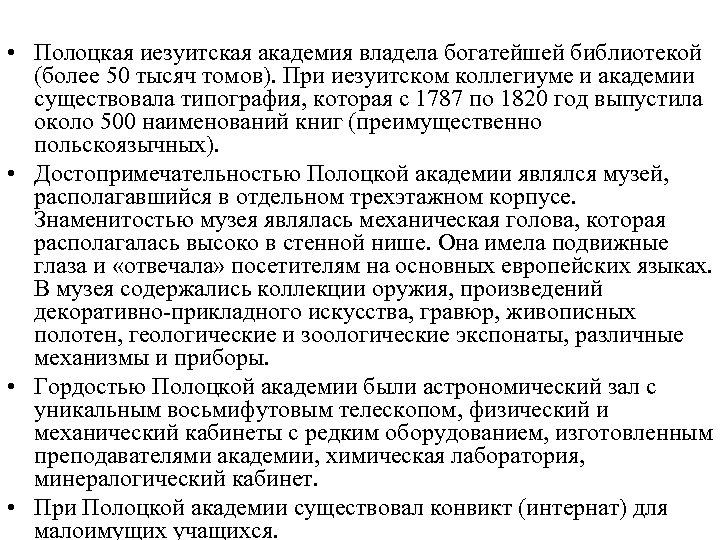 • Полоцкая иезуитская академия владела богатейшей библиотекой (более 50 тысяч томов). При иезуитском коллегиуме и академии существовала типография, которая с 1787 по 1820 год выпустила около 500 наименований книг (преимущественно польскоязычных).

• Достопримечательностью Полоцкой академии являлся музей, располагавшийся в отдельном трехэтажном корпусе. Знаменитостью музея являлась механическая голова, которая располагалась высоко в стенной нише. Она имела подвижные глаза и «отвечала» посетителям на основных европейских языках. В музея содержались коллекции оружия, произведений декоративно-прикладного искусства, гравюр, живописных полотен, геологические и зоологические экспонаты, различные механизмы и приборы.

• Гордостью Полоцкой академии были астрономический зал с уникальным восьмифутовым телескопом, физический и механический кабинеты с редким оборудованием, изготовленным преподавателями академии, химическая лаборатория, минералогический кабинет.

• При Полоцкой академии существовал конвикт (интернат) для малоимущих учащихся.